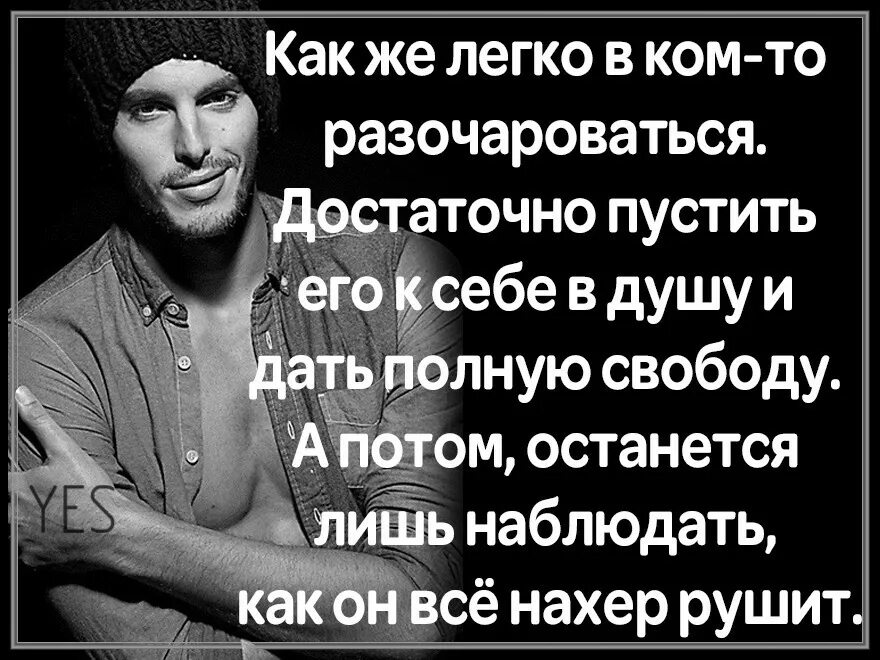 Как же легко в ком-то разочароваться. Достаточно пустить его к себе в душу и дать полную свободу. А потом, останется лишь наблюдать, как он всё нахер рушит.

YES